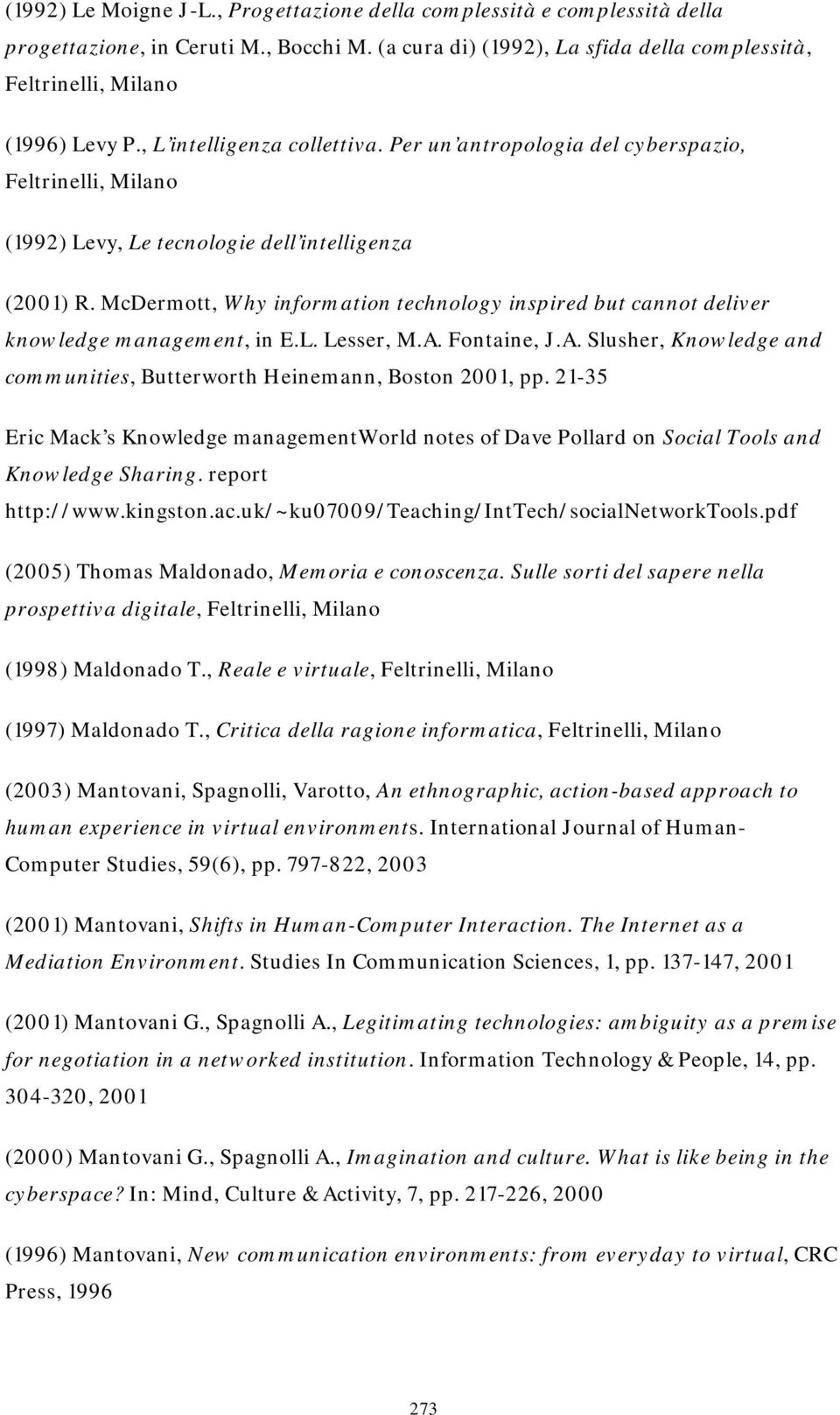 (1992) Le Moigne J-L., Progettazione della complessità e complessità della progettazione, in Ceruti M., Bocchi M. (a cura di) (1992), La sfida della complessità, Feltrinelli, Milano

(1996) Levy P., L'intelligenza collettiva. Per un'antropologia del cyberspazio, Feltrinelli, Milano

(1992) Levy, Le tecnologie dell'intelligenza

(2001) R. McDermott, Why information technology inspired but cannot deliver knowledge management, in E.L. Lesser, M.A. Fontaine, J.A. Slusher, Knowledge and communities, Butterworth Heinemann, Boston 2001, pp. 21-35

Eric Mack's Knowledge managementWorld notes of Dave Pollard on Social Tools and Knowledge Sharing. report http://www.kingston.ac.uk/~ku07009/Teaching/IntTech/socialNetworkTools.pdf

(2005) Thomas Maldonado, Memoria e conoscenza. Sulle sorti del sapere nella prospettiva digitale, Feltrinelli, Milano

(1998) Maldonado T., Reale e virtuale, Feltrinelli, Milano

(1997) Maldonado T., Critica della ragione informatica, Feltrinelli, Milano

(2003) Mantovani, Spagnolli, Varotto, An ethnographic, action-based approach to human experience in virtual environments. International Journal of Human-Computer Studies, 59(6), pp. 797-822, 2003

(2001) Mantovani, Shifts in Human-Computer Interaction. The Internet as a Mediation Environment. Studies In Communication Sciences, 1, pp. 137-147, 2001

(2001) Mantovani G., Spagnolli A., Legitimating technologies: ambiguity as a premise for negotiation in a networked institution. Information Technology & People, 14, pp. 304-320, 2001

(2000) Mantovani G., Spagnolli A., Imagination and culture. What is like being in the cyberspace? In: Mind, Culture & Activity, 7, pp. 217-226, 2000

(1996) Mantovani, New communication environments: from everyday to virtual, CRC Press, 1996

273